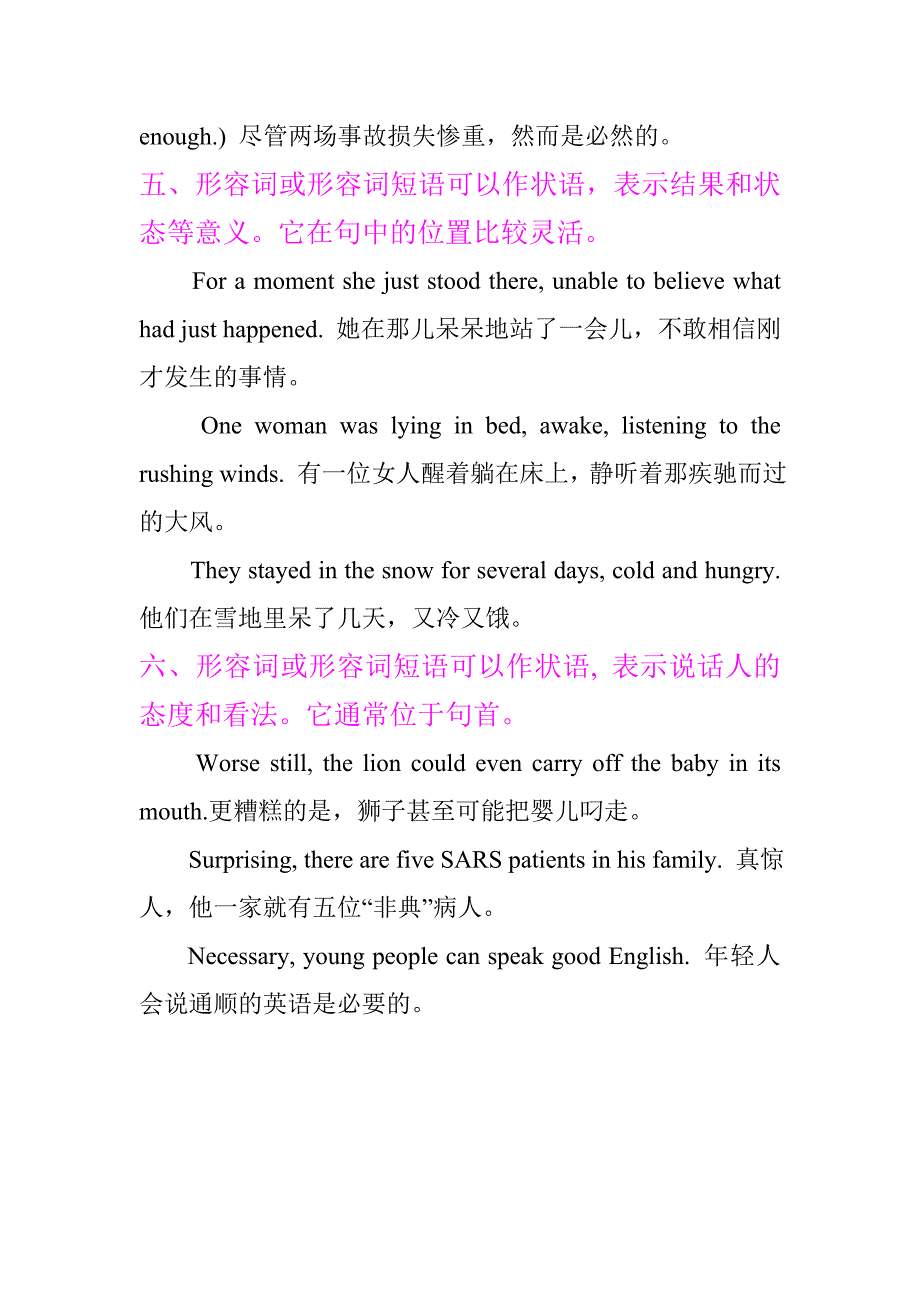 enough.) 尽管两场事故损失惨重，然而是必然的。

五、形容词或形容词短语可以作状语，表示结果和状态等意义。它在句中的位置比较灵活。

For a moment she just stood there, unable to believe what had just happened. 她在那儿呆呆地站了一会儿，不敢相信刚才发生的事情。

One woman was lying in bed, awake, listening to the rushing winds. 有一位女人醒着躺在床上，静听着那疾驰而过的大风。

They stayed in the snow for several days, cold and hungry. 他们在雪地里呆了几天，又冷又饿。

六、形容词或形容词短语可以作状语, 表示说话人的态度和看法。它通常位于句首。

Worse still, the lion could even carry off the baby in its mouth.更糟糕的是，狮子甚至可能把婴儿叼走。

Surprising, there are five SARS patients in his family. 真惊人，他一家就有五位“非典”病人。

Necessary, young people can speak good English. 年轻人会说通顺的英语是必要的。